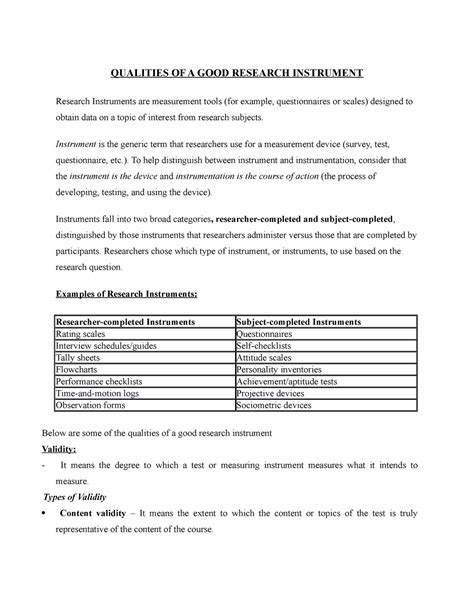 QUALITIES OF A GOOD RESEARCH INSTRUMENT

Research Instruments are measurement tools (for example, questionnaires or scales) designed to obtain data on a topic of interest from research subjects.

Instrument is the generic term that researchers use for a measurement device (survey, test, questionnaire, etc.). To help distinguish between instrument and instrumentation, consider that the instrument is the device and instrumentation is the course of action (the process of developing, testing, and using the device).

Instruments fall into two broad categories, researcher-completed and subject-completed, distinguished by those instruments that researchers administer versus those that are completed by participants. Researchers chose which type of instrument, or instruments, to use based on the research question.

Examples of Research Instruments:

| Researcher-completed Instruments | Subject-completed Instruments |
|---|---|
| Rating scales | Questionnaires |
| Interview schedules/guides | Self-checklists |
| Tally sheets | Attitude scales |
| Flowcharts | Personality inventories |
| Performance checklists | Achievement/aptitude tests |
| Time-and-motion logs | Projective devices |
| Observation forms | Sociometric devices |

Below are some of the qualities of a good research instrument

Validity:

- It means the degree to which a test or measuring instrument measures what it intends to measure.

Types of Validity

• Content validity – It means the extent to which the content or topics of the test is truly representative of the content of the course.